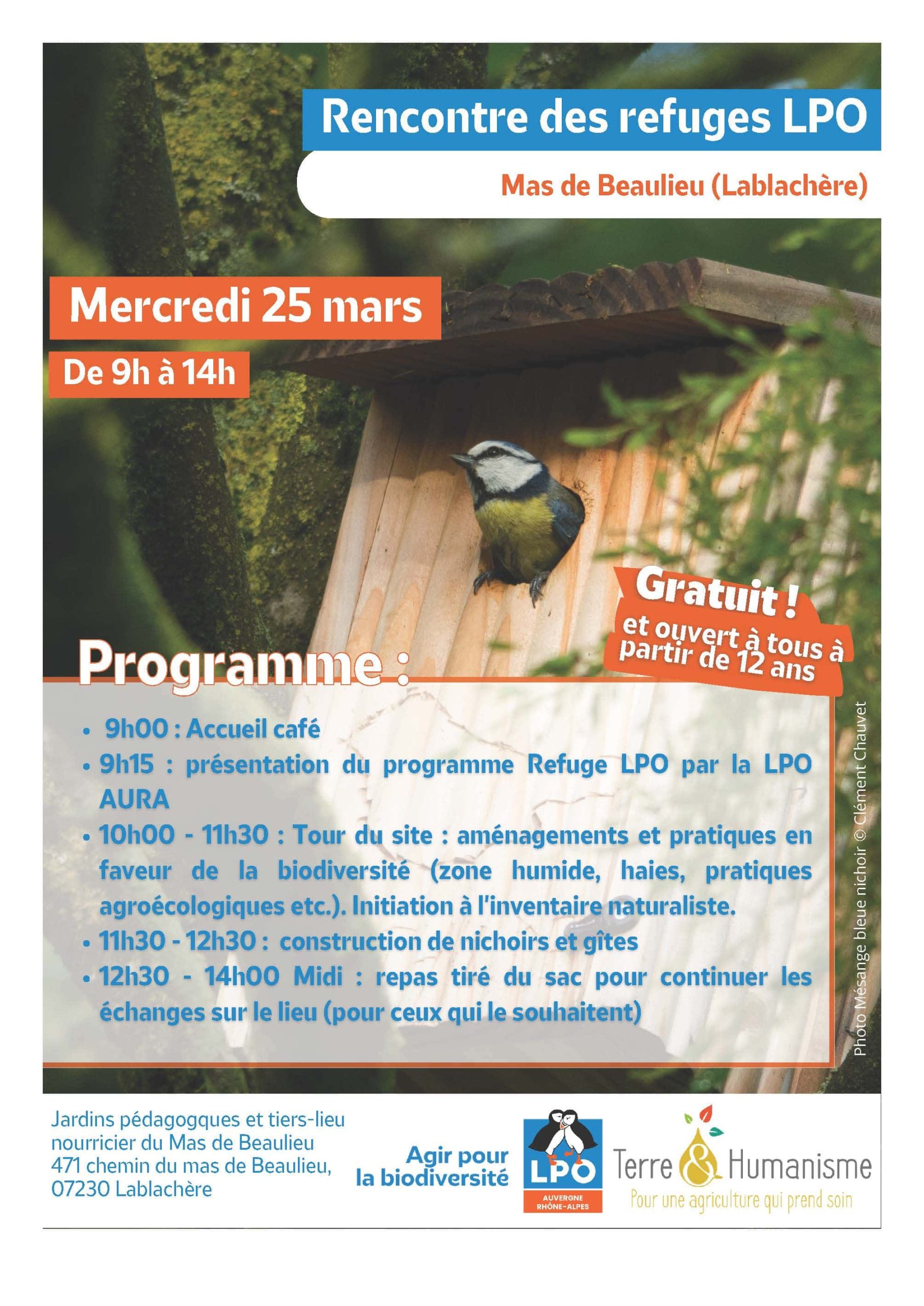 Rencontre des refuges LPO

Mas de Beaulieu (Lablachère)

Mercredi 25 mars

De 9h à 14h

Gratuit !
et ouvert à tous à partir de 12 ans

Programme :

• 9h00 : Accueil café
• 9h15 : présentation du programme Refuge LPO par la LPO AURA
• 10h00 - 11h30 : Tour du site : aménagements et pratiques en faveur de la biodiversité (zone humide, haies, pratiques agroécologiques etc.). Initiation à l'inventaire naturaliste.
• 11h30 - 12h30 : construction de nichoirs et gîtes
• 12h30 - 14h00 Midi : repas tiré du sac pour continuer les échanges sur le lieu (pour ceux qui le souhaitent)

Photo Mésange bleue nichoir © Clément Chauvet

Jardins pédagogques et tiers-lieu nourricier du Mas de Beaulieu
471 chemin du mas de Beaulieu,
07230 Lablachère

Agir pour la biodiversité

LPO
AUVERGNE RHÔNE-ALPES

Terre & Humanisme
Pour une agriculture qui prend soin